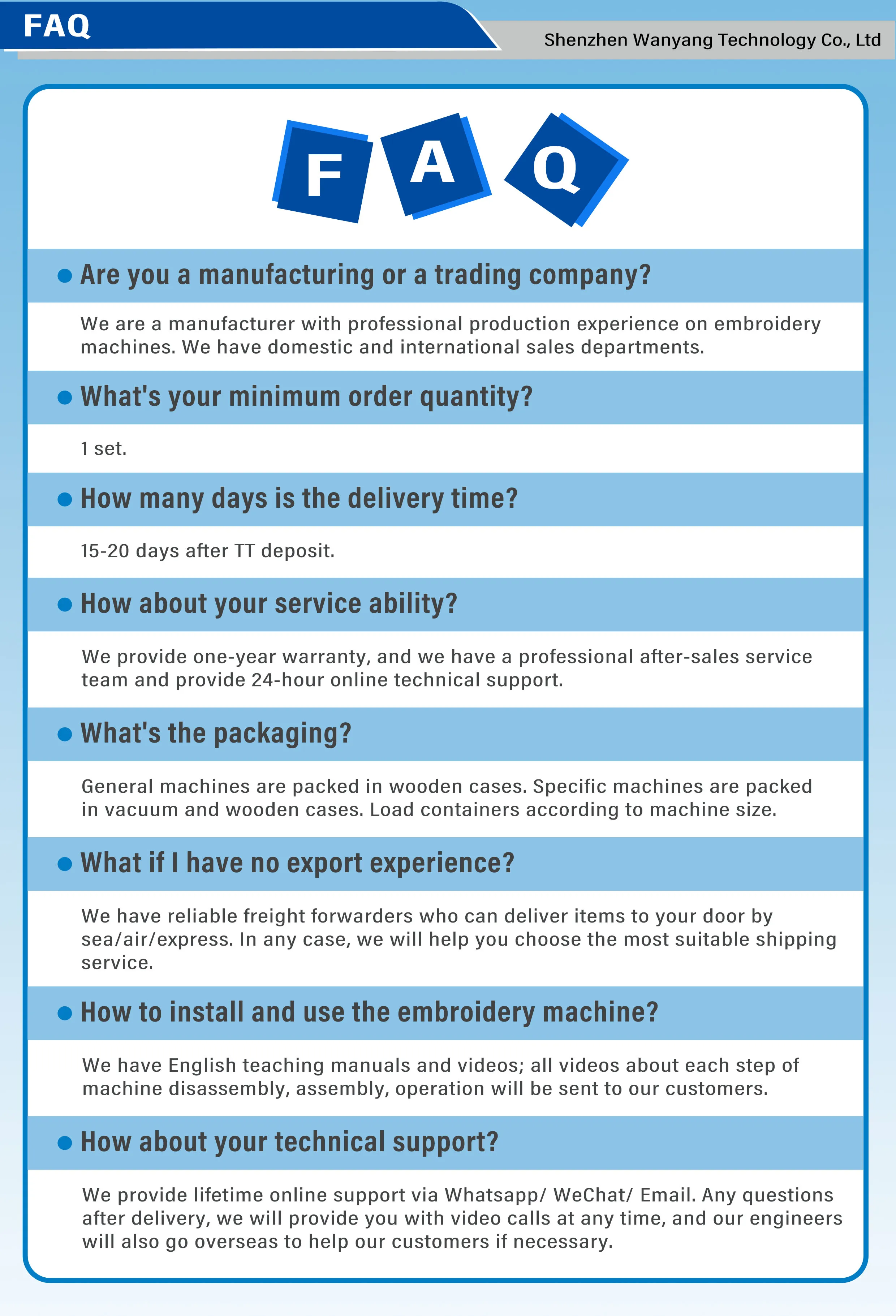 FAQ

Shenzhen Wanyang Technology Co., Ltd

F A Q

Are you a manufacturing or a trading company?

We are a manufacturer with professional production experience on embroidery machines. We have domestic and international sales departments.

What's your minimum order quantity?

1 set.

How many days is the delivery time?

15-20 days after TT deposit.

How about your service ability?

We provide one-year warranty, and we have a professional after-sales service team and provide 24-hour online technical support.

What's the packaging?

General machines are packed in wooden cases. Specific machines are packed in vacuum and wooden cases. Load containers according to machine size.

What if I have no export experience?

We have reliable freight forwarders who can deliver items to your door by sea/air/express. In any case, we will help you choose the most suitable shipping service.

How to install and use the embroidery machine?

We have English teaching manuals and videos; all videos about each step of machine disassembly, assembly, operation will be sent to our customers.

How about your technical support?

We provide lifetime online support via Whatsapp/ WeChat/ Email. Any questions after delivery, we will provide you with video calls at any time, and our engineers will also go overseas to help our customers if necessary.